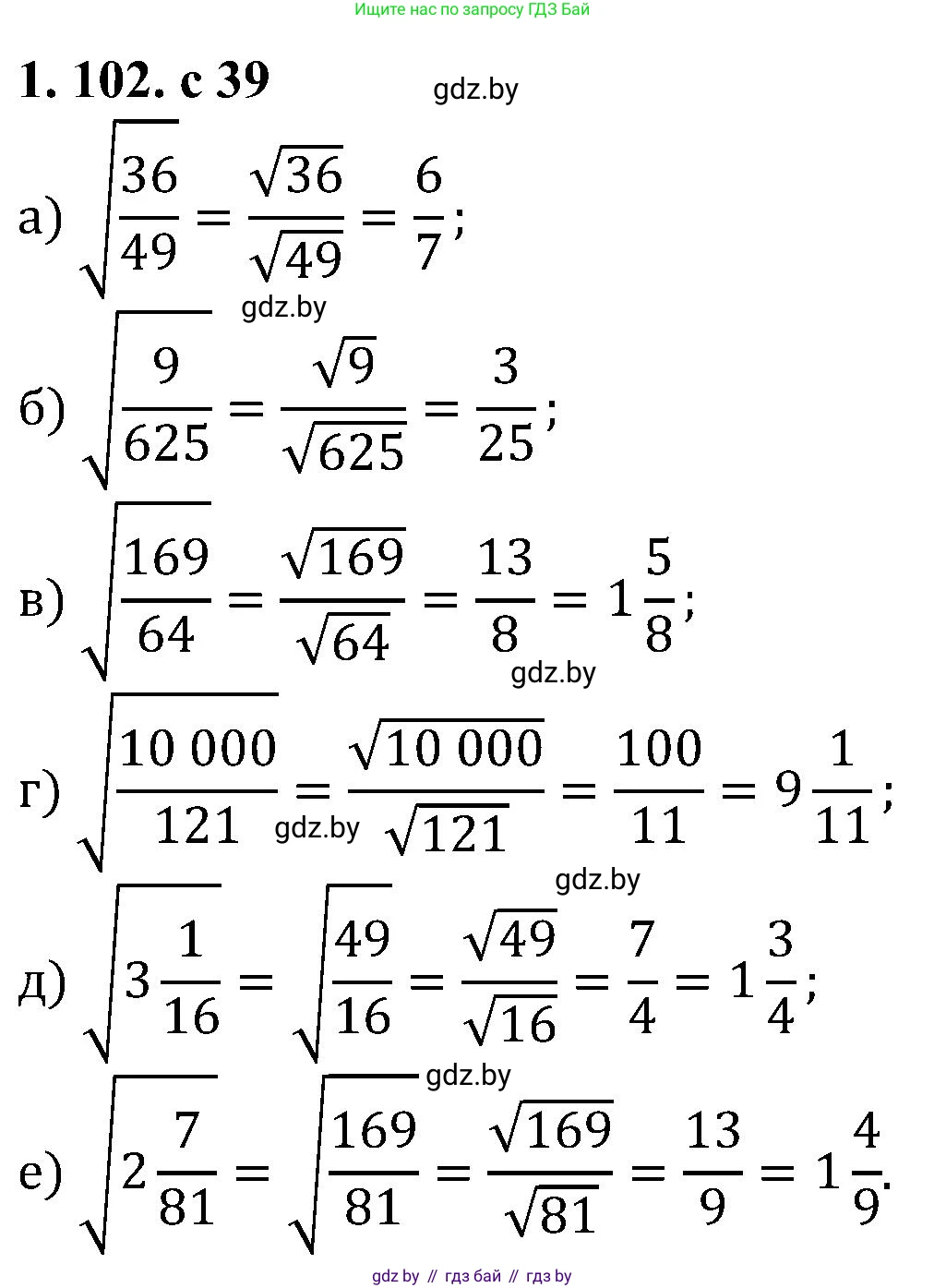 Ищите нас по запросу ГДЗ Бай

1. 102. с 39

gdz.by

а) $\sqrt{\frac{36}{49}} = \frac{\sqrt{36}}{\sqrt{49}} = \frac{6}{7}$;

gdz.by

б) $\sqrt{\frac{9}{625}} = \frac{\sqrt{9}}{\sqrt{625}} = \frac{3}{25}$;

в) $\sqrt{\frac{169}{64}} = \frac{\sqrt{169}}{\sqrt{64}} = \frac{13}{8} = 1\frac{5}{8}$;

gdz.by

г) $\sqrt{\frac{10\,000}{121}} = \frac{\sqrt{10\,000}}{\sqrt{121}} = \frac{100}{11} = 9\frac{1}{11}$;

gdz.by

gdz.by

д) $\sqrt{3\frac{1}{16}} = \sqrt{\frac{49}{16}} = \frac{\sqrt{49}}{\sqrt{16}} = \frac{7}{4} = 1\frac{3}{4}$;

gdz.by

е) $\sqrt{2\frac{7}{81}} = \sqrt{\frac{169}{81}} = \frac{\sqrt{169}}{\sqrt{81}} = \frac{13}{9} = 1\frac{4}{9}$.

gdz by // гдз бай // гдз by